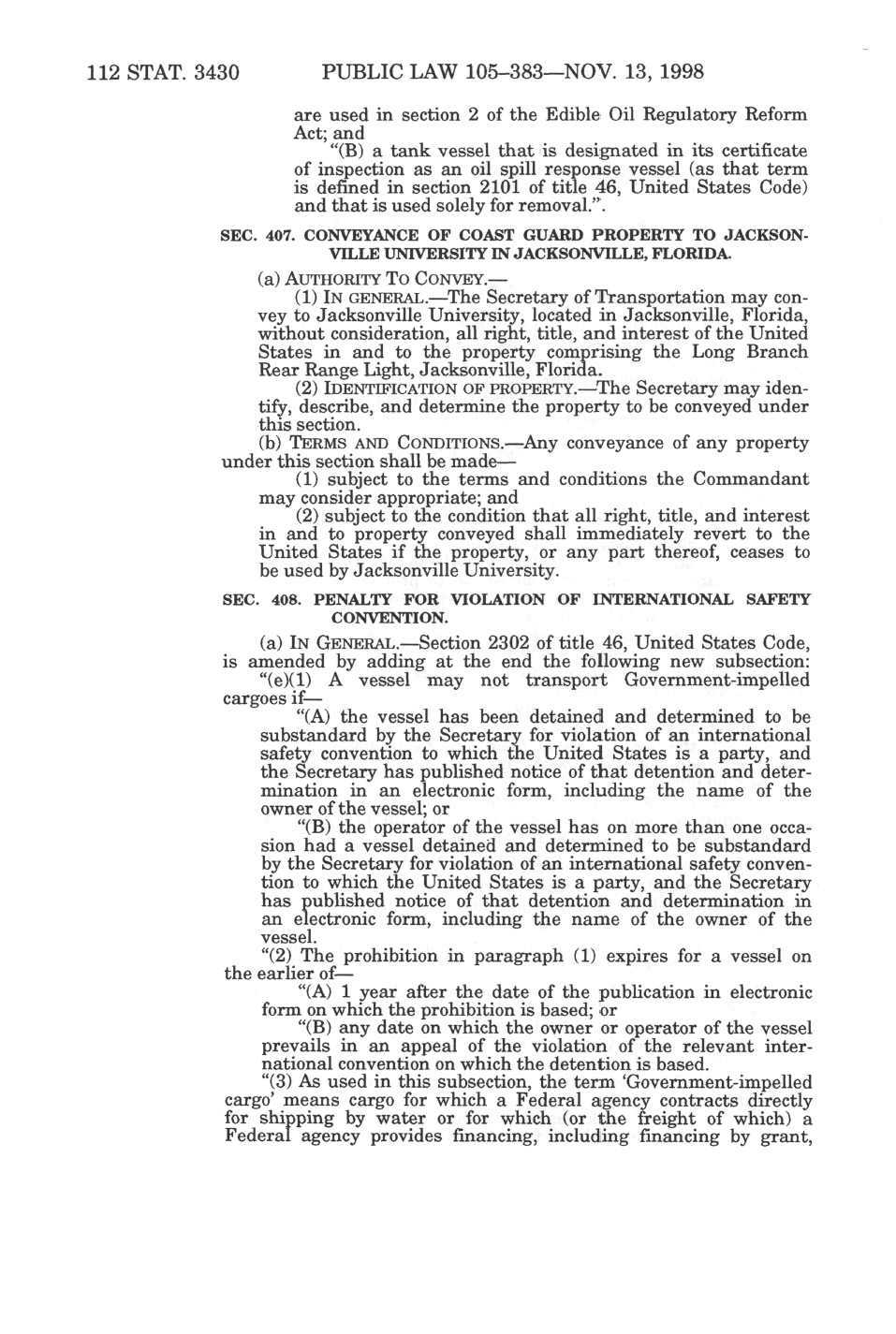 112 STAT. 3430 PUBLIC LAW 105–383—NOV. 13, 1998

are used in section 2 of the Edible Oil Regulatory Reform Act; and

"(B) a tank vessel that is designated in its certificate of inspection as an oil spill response vessel (as that term is defined in section 2101 of title 46, United States Code) and that is used solely for removal.".

SEC. 407. CONVEYANCE OF COAST GUARD PROPERTY TO JACKSONVILLE UNIVERSITY IN JACKSONVILLE, FLORIDA.

(a) AUTHORITY TO CONVEY.—

(1) IN GENERAL.—The Secretary of Transportation may convey to Jacksonville University, located in Jacksonville, Florida, without consideration, all right, title, and interest of the United States in and to the property comprising the Long Branch Rear Range Light, Jacksonville, Florida.

(2) IDENTIFICATION OF PROPERTY.—The Secretary may identify, describe, and determine the property to be conveyed under this section.

(b) TERMS AND CONDITIONS.—Any conveyance of any property under this section shall be made—

(1) subject to the terms and conditions the Commandant may consider appropriate; and

(2) subject to the condition that all right, title, and interest in and to property conveyed shall immediately revert to the United States if the property, or any part thereof, ceases to be used by Jacksonville University.

SEC. 408. PENALTY FOR VIOLATION OF INTERNATIONAL SAFETY CONVENTION.

(a) IN GENERAL.—Section 2302 of title 46, United States Code, is amended by adding at the end the following new subsection:

"(e)(1) A vessel may not transport Government-impelled cargoes if—

"(A) the vessel has been detained and determined to be substandard by the Secretary for violation of an international safety convention to which the United States is a party, and the Secretary has published notice of that detention and determination in an electronic form, including the name of the owner of the vessel; or

"(B) the operator of the vessel has on more than one occasion had a vessel detained and determined to be substandard by the Secretary for violation of an international safety convention to which the United States is a party, and the Secretary has published notice of that detention and determination in an electronic form, including the name of the owner of the vessel.

"(2) The prohibition in paragraph (1) expires for a vessel on the earlier of—

"(A) 1 year after the date of the publication in electronic form on which the prohibition is based; or

"(B) any date on which the owner or operator of the vessel prevails in an appeal of the violation of the relevant international convention on which the detention is based.

"(3) As used in this subsection, the term 'Government-impelled cargo' means cargo for which a Federal agency contracts directly for shipping by water or for which (or the freight of which) a Federal agency provides financing, including financing by grant,